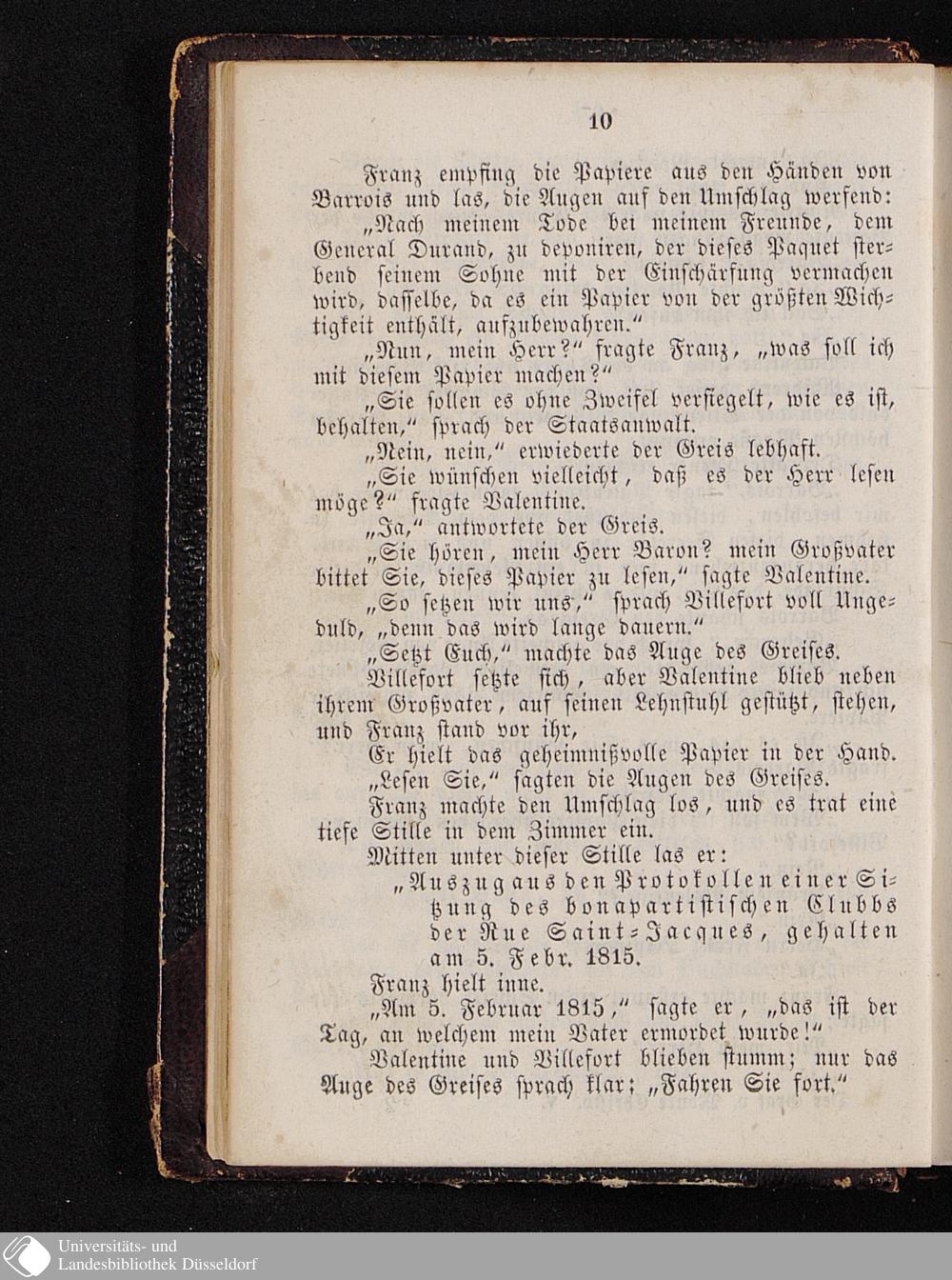 10

Franz empfing die Papiere aus den Händen von Barrois und las, die Augen auf den Umschlag werfend: „Nach meinem Tode bei meinem Freunde, dem General Durand, zu deponiren, der dieses Paquet sterbend seinem Sohne mit der Einschärfung vermachen wird, dasselbe, da es ein Papier von der größten Wichtigkeit enthält, aufzubewahren.“

„Nun, mein Herr?“ fragte Franz, „was soll ich mit diesem Papier machen?“

„Sie sollen es ohne Zweifel versiegelt, wie es ist, behalten,“ sprach der Staatsanwalt.

„Nein, nein,“ erwiederte der Greis lebhaft.

„Sie wünschen vielleicht, daß es der Herr lesen möge?“ fragte Valentine.

„Ja,“ antwortete der Greis.

„Sie hören, mein Herr Baron? mein Großvater bittet Sie, dieses Papier zu lesen,“ sagte Valentine.

„So setzen wir uns,“ sprach Villefort voll Ungeduld, „denn das wird lange dauern.“

„Setzt Euch,“ machte das Auge des Greises.

Villefort setzte sich, aber Valentine blieb neben ihrem Großvater, auf seinen Lehnstuhl gestützt, stehen, und Franz stand vor ihr,

Er hielt das geheimnißvolle Papier in der Hand.

„Lesen Sie,“ sagten die Augen des Greises.

Franz machte den Umschlag los, und es trat eine tiefe Stille in dem Zimmer ein.

Mitten unter dieser Stille las er:

„Auszug aus den Protokollen einer Sitzung des bonapartistischen Clubbs der Rue Saint-Jacques, gehalten am 5. Febr. 1815.

Franz hielt inne.

„Am 5. Februar 1815,“ sagte er, „das ist der Tag, an welchem mein Vater ermordet wurde!“

Valentine und Villefort blieben stumm; nur das Auge des Greises sprach klar: „Fahren Sie fort.“

Universitäts- und Landesbibliothek Düsseldorf